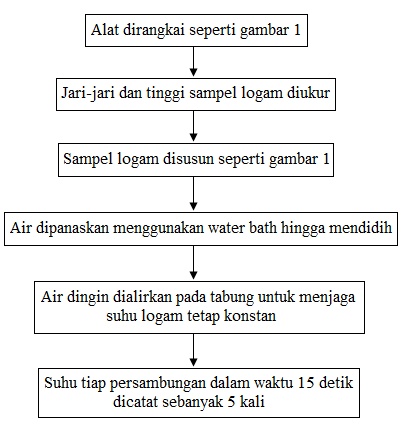 Alat dirangkai seperti gambar 1

Jari-jari dan tinggi sampel logam diukur

Sampel logam disusun seperti gambar 1

Air dipanaskan menggunakan water bath hingga mendidih

Air dingin dialirkan pada tabung untuk menjaga suhu logam tetap konstan

Suhu tiap persambungan dalam waktu 15 detik dicatat sebanyak 5 kali